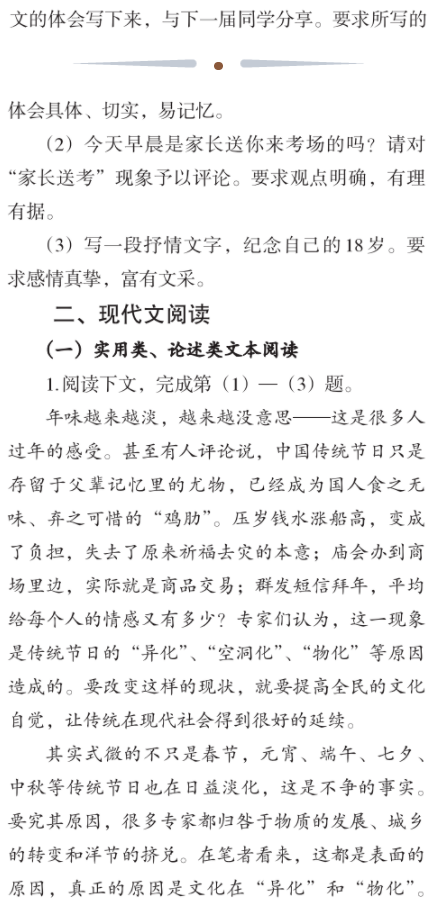 文的体会写下来，与下一届同学分享。要求所写的

体会具体、切实，易记忆。

（2）今天早晨是家长送你来考场的吗？请对“家长送考”现象予以评论。要求观点明确，有理有据。

（3）写一段抒情文字，纪念自己的18岁。要求感情真挚，富有文采。

二、现代文阅读

（一）实用类、论述类文本阅读

1.阅读下文，完成第（1）—（3）题。

年味越来越淡，越来越没意思——这是很多人过年的感受。甚至有人评论说，中国传统节日只是存留于父辈记忆里的尤物，已经成为国人食之无味、弃之可惜的“鸡肋”。压岁钱水涨船高，变成了负担，失去了原来祈福去灾的本意；庙会办到商场里边，实际就是商品交易；群发短信拜年，平均给每个人的情感又有多少？专家们认为，这一现象是传统节日的“异化”、“空洞化”、“物化”等原因造成的。要改变这样的现状，就要提高全民的文化自觉，让传统在现代社会得到很好的延续。

其实式微的不只是春节，元宵、端午、七夕、中秋等传统节日也在日益淡化，这是不争的事实。要究其原因，很多专家都归咎于物质的发展、城乡的转变和洋节的挤兑。在笔者看来，这都是表面的原因，真正的原因是文化在“异化”和“物化”。